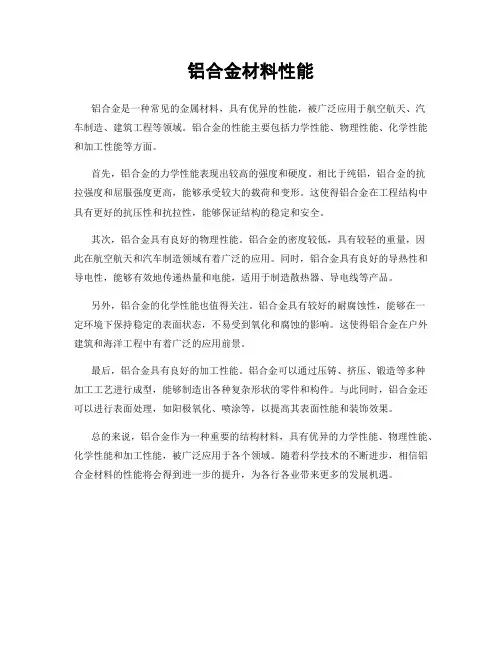 铝合金材料性能

铝合金是一种常见的金属材料，具有优异的性能，被广泛应用于航空航天、汽车制造、建筑工程等领域。铝合金的性能主要包括力学性能、物理性能、化学性能和加工性能等方面。

首先，铝合金的力学性能表现出较高的强度和硬度。相比于纯铝，铝合金的抗拉强度和屈服强度更高，能够承受较大的载荷和变形。这使得铝合金在工程结构中具有更好的抗压性和抗拉性，能够保证结构的稳定和安全。

其次，铝合金具有良好的物理性能。铝合金的密度较低，具有较轻的重量，因此在航空航天和汽车制造领域有着广泛的应用。同时，铝合金具有良好的导热性和导电性，能够有效地传递热量和电能，适用于制造散热器、导电线等产品。

另外，铝合金的化学性能也值得关注。铝合金具有较好的耐腐蚀性，能够在一定环境下保持稳定的表面状态，不易受到氧化和腐蚀的影响。这使得铝合金在户外建筑和海洋工程中有着广泛的应用前景。

最后，铝合金具有良好的加工性能。铝合金可以通过压铸、挤压、锻造等多种加工工艺进行成型，能够制造出各种复杂形状的零件和构件。与此同时，铝合金还可以进行表面处理，如阳极氧化、喷涂等，以提高其表面性能和装饰效果。

总的来说，铝合金作为一种重要的结构材料，具有优异的力学性能、物理性能、化学性能和加工性能，被广泛应用于各个领域。随着科学技术的不断进步，相信铝合金材料的性能将会得到进一步的提升，为各行各业带来更多的发展机遇。